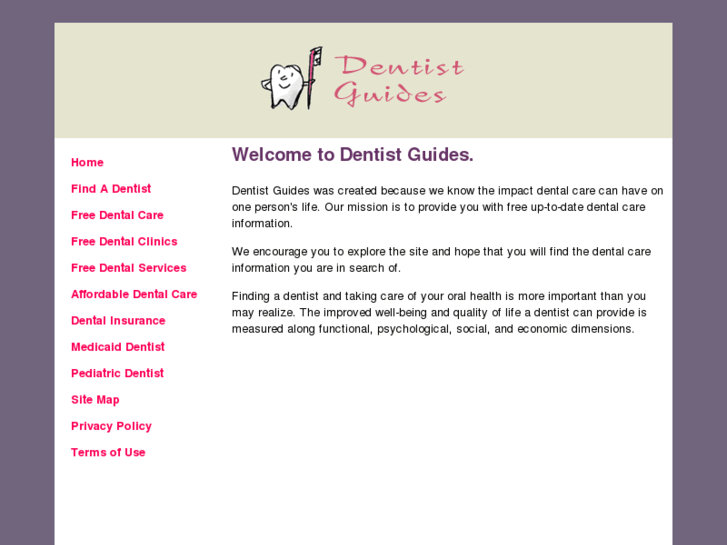 Dentist Guides

Home

Find A Dentist

Free Dental Care

Free Dental Clinics

Free Dental Services

Affordable Dental Care

Dental Insurance

Medicaid Dentist

Pediatric Dentist

Site Map

Privacy Policy

Terms of Use

Welcome to Dentist Guides.

Dentist Guides was created because we know the impact dental care can have on one person's life. Our mission is to provide you with free up-to-date dental care information.

We encourage you to explore the site and hope that you will find the dental care information you are in search of.

Finding a dentist and taking care of your oral health is more important than you may realize. The improved well-being and quality of life a dentist can provide is measured along functional, psychological, social, and economic dimensions.